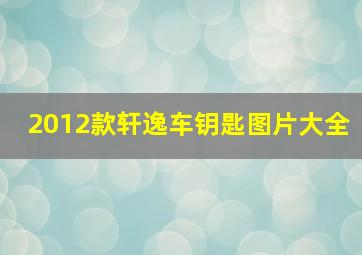 2012款轩逸车钥匙图片大全